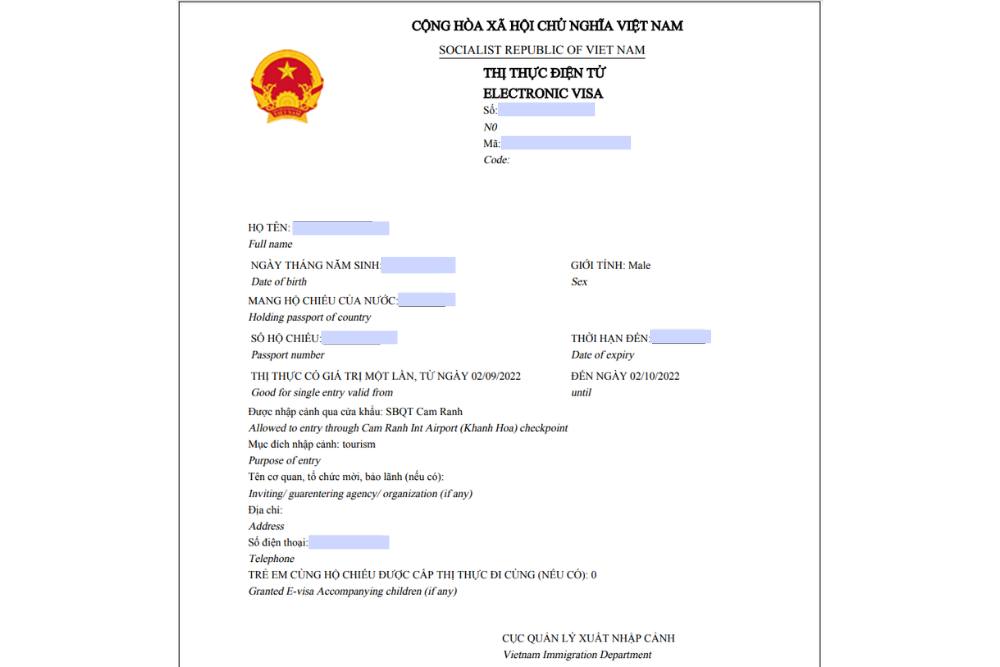 CỘNG HÒA XÃ HỘI CHỦ NGHĨA VIỆT NAM
SOCIALIST REPUBLIC OF VIET NAM

THỊ THỰC ĐIỆN TỬ
ELECTRONIC VISA
Số:
N0
Mã:
Code:

HỌ TÊN:
Full name
NGÀY THÁNG NĂM SINH:
Date of birth
GIỚI TÍNH: Male
Sex
MANG HỘ CHIẾU CỦA NƯỚC:
Holding passport of country
SỐ HỘ CHIẾU:
Passport number
THỜI HẠN ĐẾN:
Date of expiry
THỊ THỰC CÓ GIÁ TRỊ MỘT LẦN, TỪ NGÀY 02/09/2022
Good for single entry valid from
ĐẾN NGÀY 02/10/2022
until
Được nhập cảnh qua cửa khẩu: SBQT Cam Ranh
Allowed to entry through Cam Ranh Int Airport (Khanh Hoa) checkpoint
Mục đích nhập cảnh: tourism
Purpose of entry
Tên cơ quan, tổ chức mời, bảo lãnh (nếu có):
Inviting/ guarentering agency/ organization (if any)
Địa chỉ:
Address
Số điện thoại:
Telephone
TRẺ EM CÙNG HỘ CHIẾU ĐƯỢC CẤP THỊ THỰC ĐI CÙNG (NẾU CÓ): 0
Granted E-visa Accompanying children (if any)

CỤC QUẢN LÝ XUẤT NHẬP CẢNH
Vietnam Immigration Department